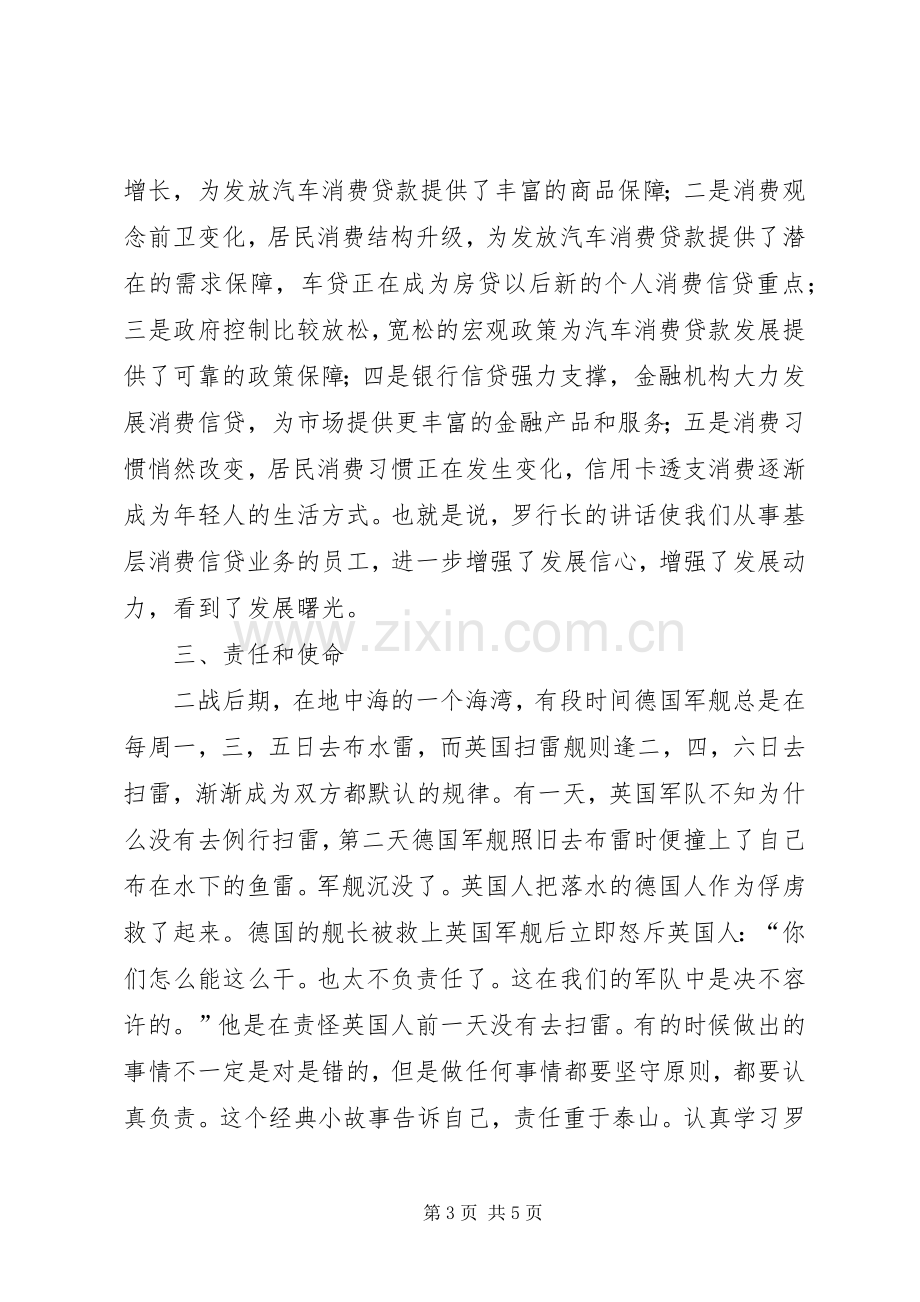 增长，为发放汽车消费贷款提供了丰富的商品保障；二是消费观念前卫变化，居民消费结构升级，为发放汽车消费贷款提供了潜在的需求保障，车贷正在成为房贷以后新的个人消费信贷重点；三是政府控制比较放松，宽松的宏观政策为汽车消费贷款发展提供了可靠的政策保障；四是银行信贷强力支撑，金融机构大力发展消费信贷，为市场提供更丰富的金融产品和服务；五是消费习惯悄然改变，居民消费习惯正在发生变化，信用卡透支消费逐渐成为年轻人的生活方式。也就是说，罗行长的讲话使我们从事基层消费信贷业务的员工，进一步增强了发展信心，增强了发展动力，看到了发展曙光。

三、责任和使命

二战后期，在地中海的一个海湾，有段时间德国军舰总是在每周一，三，五日去布水雷，而英国扫雷舰则逢二，四，六日去扫雷，渐渐成为双方都默认的规律。有一天，英国军队不知为什么没有去例行扫雷，第二天德国军舰照旧去布雷时便撞上了自己布在水下的鱼雷。军舰沉没了。英国人把落水的德国人作为俘虏救了起来。德国的舰长被救上英国军舰后立即怒斥英国人：“你们怎么能这么干。也太不负责任了。这在我们的军队中是决不容许的。”他是在责怪英国人前一天没有去扫雷。有的时候做出的事情不一定是对是错的，但是做任何事情都要坚守原则，都要认真负责。这个经典小故事告诉自己，责任重于泰山。认真学习罗

第3页 共5页

www.zixin.com.cn